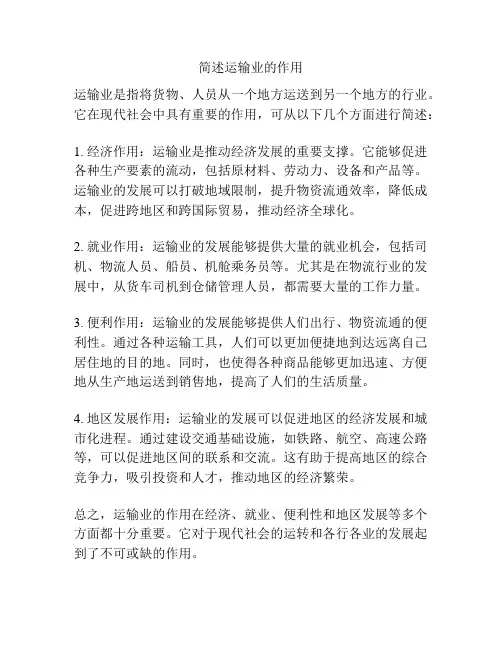 简述运输业的作用

运输业是指将货物、人员从一个地方运送到另一个地方的行业。它在现代社会中具有重要的作用，可从以下几个方面进行简述：

1. 经济作用：运输业是推动经济发展的重要支撑。它能够促进各种生产要素的流动，包括原材料、劳动力、设备和产品等。运输业的发展可以打破地域限制，提升物资流通效率，降低成本，促进跨地区和跨国际贸易，推动经济全球化。

2. 就业作用：运输业的发展能够提供大量的就业机会，包括司机、物流人员、船员、机舱乘务员等。尤其是在物流行业的发展中，从货车司机到仓储管理人员，都需要大量的工作力量。

3. 便利作用：运输业的发展能够提供人们出行、物资流通的便利性。通过各种运输工具，人们可以更加便捷地到达远离自己居住地的目的地。同时，也使得各种商品能够更加迅速、方便地从生产地运送到销售地，提高了人们的生活质量。

4. 地区发展作用：运输业的发展可以促进地区的经济发展和城市化进程。通过建设交通基础设施，如铁路、航空、高速公路等，可以促进地区间的联系和交流。这有助于提高地区的综合竞争力，吸引投资和人才，推动地区的经济繁荣。

总之，运输业的作用在经济、就业、便利性和地区发展等多个方面都十分重要。它对于现代社会的运转和各行各业的发展起到了不可或缺的作用。